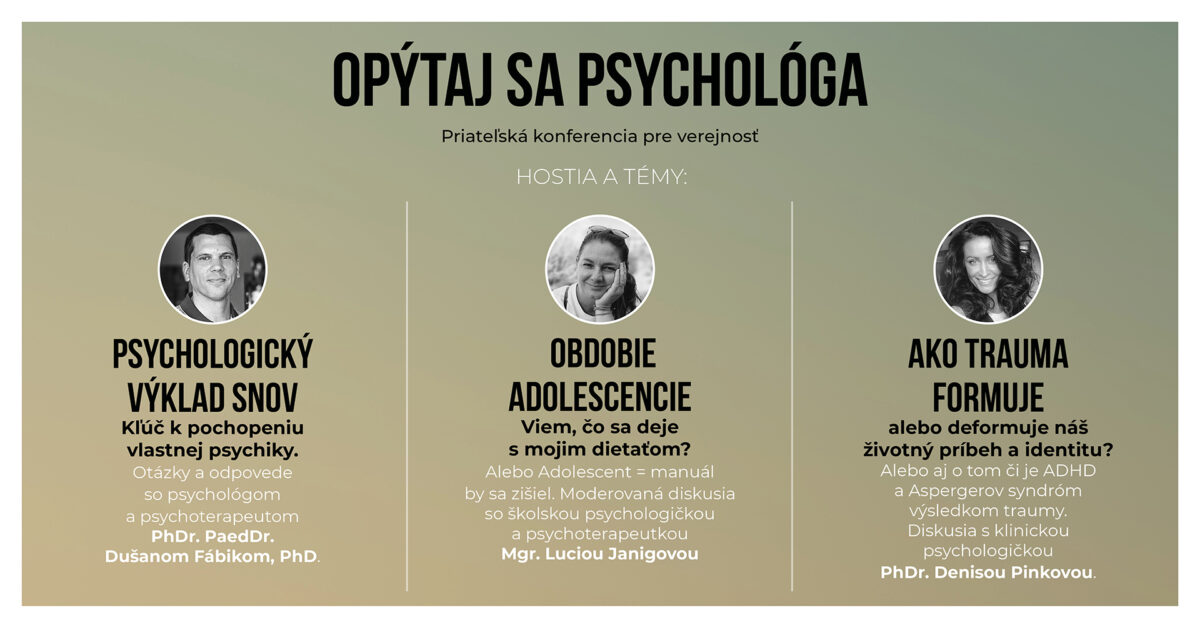 OPÝTAJ SA PSYCHOLÓGA

Priateľská konferencia pre verejnosť

HOSTIA A TÉMY:

PSYCHOLOGICKÝ VÝKLAD SNOV

Kľúč k pochopeniu vlastnej psychiky.

Otázky a odpovede so psychológom a psychoterapeutom PhDr. PaedDr. Dušanom Fábikom, PhD.

OBDOBIE ADOLESCENCIE

Viem, čo sa deje s mojim dietaťom?

Alebo Adolescent = manuál by sa zišiel. Moderovaná diskusia so školskou psychologičkou a psychoterapeutkou Mgr. Luciou Janigovou

AKO TRAUMA FORMUJE

alebo deformuje náš životný príbeh a identitu?

Alebo aj o tom či je ADHD a Aspergerov syndróm výsledkom traumy. Diskusia s klinickou psychologičkou PhDr. Denisou Pinkovou.